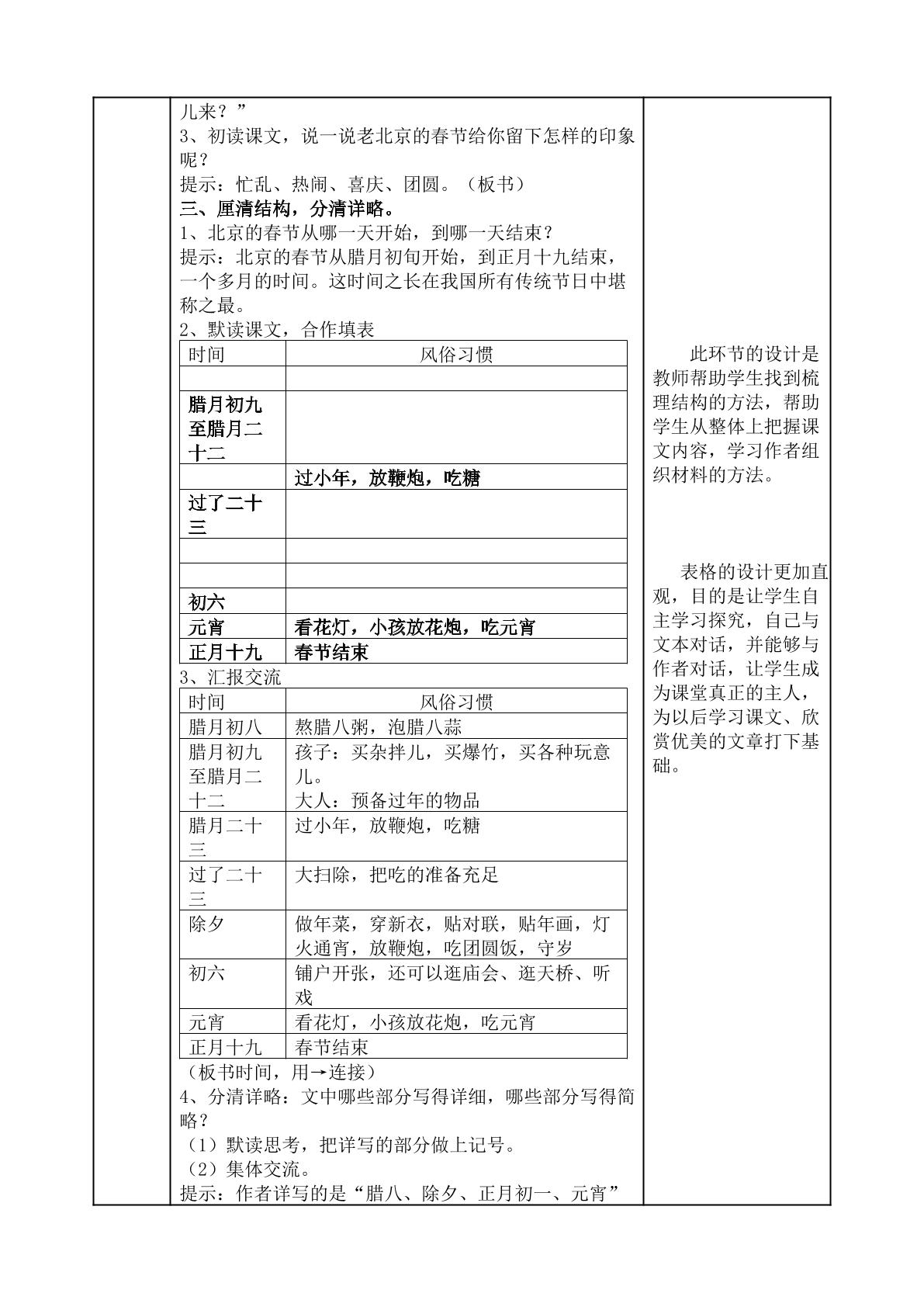 儿来？”
3、初读课文，说一说老北京的春节给你留下怎样的印象呢？
提示：忙乱、热闹、喜庆、团圆。（板书）
三、厘清结构，分清详略。
1、北京的春节从哪一天开始，到哪一天结束？
提示：北京的春节从腊月初旬开始，到正月十九结束，一个多月的时间。这时间之长在我国所有传统节日中堪称之最。
2、默读课文，合作填表

| 时间 | 风俗习惯 |
|---|---|
| | |
| 腊月初九至腊月二十二 | |
| | 过小年，放鞭炮，吃糖 |
| 过了二十三 | |
| | |
| | |
| 初六 | |
| 元宵 | 看花灯，小孩放花炮，吃元宵 |
| 正月十九 | 春节结束 |

3、汇报交流

| 时间 | 风俗习惯 |
|---|---|
| 腊月初八 | 熬腊八粥，泡腊八蒜 |
| 腊月初九至腊月二十二 | 孩子：买杂拌儿，买爆竹，买各种玩意儿。大人：预备过年的物品 |
| 腊月二十三 | 过小年，放鞭炮，吃糖 |
| 过了二十三 | 大扫除，把吃的准备充足 |
| 除夕 | 做年菜，穿新衣，贴对联，贴年画，灯火通宵，放鞭炮，吃团圆饭，守岁 |
| 初六 | 铺户开张，还可以逛庙会、逛天桥、听戏 |
| 元宵 | 看花灯，小孩放花炮，吃元宵 |
| 正月十九 | 春节结束 |

（板书时间，用→连接）
4、分清详略：文中哪些部分写得详细，哪些部分写得简略？
（1）默读思考，把详写的部分做上记号。
（2）集体交流。
提示：作者详写的是“腊八、除夕、正月初一、元宵”

此环节的设计是教师帮助学生找到梳理结构的方法，帮助学生从整体上把握课文内容，学习作者组织材料的方法。

表格的设计更加直观，目的是让学生自主学习探究，自己与文本对话，并能够与作者对话，让学生成为课堂真正的主人，为以后学习课文、欣赏优美的文章打下基础。